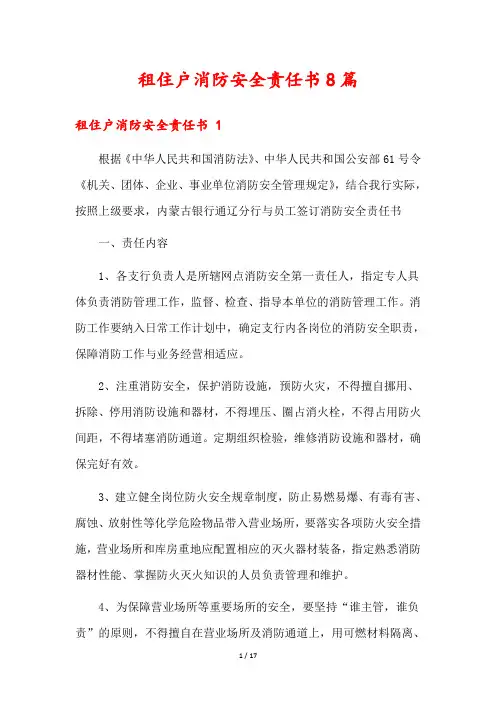 租住户消防安全责任书8篇

租住户消防安全责任书 1

根据《中华人民共和国消防法》、中华人民共和国公安部61号令《机关、团体、企业、事业单位消防安全管理规定》，结合我行实际，按照上级要求，内蒙古银行通辽分行与员工签订消防安全责任书

一、责任内容

1、各支行负责人是所辖网点消防安全第一责任人，指定专人具体负责消防管理工作，监督、检查、指导本单位的消防管理工作。消防工作要纳入日常工作计划中，确定支行内各岗位的消防安全职责，保障消防工作与业务经营相适应。

2、注重消防安全，保护消防设施，预防火灾，不得擅自挪用、拆除、停用消防设施和器材，不得埋压、圈占消火栓，不得占用防火间距，不得堵塞消防通道。定期组织检验，维修消防设施和器材，确保完好有效。

3、建立健全岗位防火安全规章制度，防止易燃易爆、有毒有害、腐蚀、放射性等化学危险物品带入营业场所，要落实各项防火安全措施，营业场所和库房重地应配置相应的灭火器材装备，指定熟悉消防器材性能、掌握防火灭火知识的人员负责管理和维护。

4、为保障营业场所等重要场所的安全，要坚持“谁主管，谁负责”的原则，不得擅自在营业场所及消防通道上，用可燃材料隔离、

1 / 17